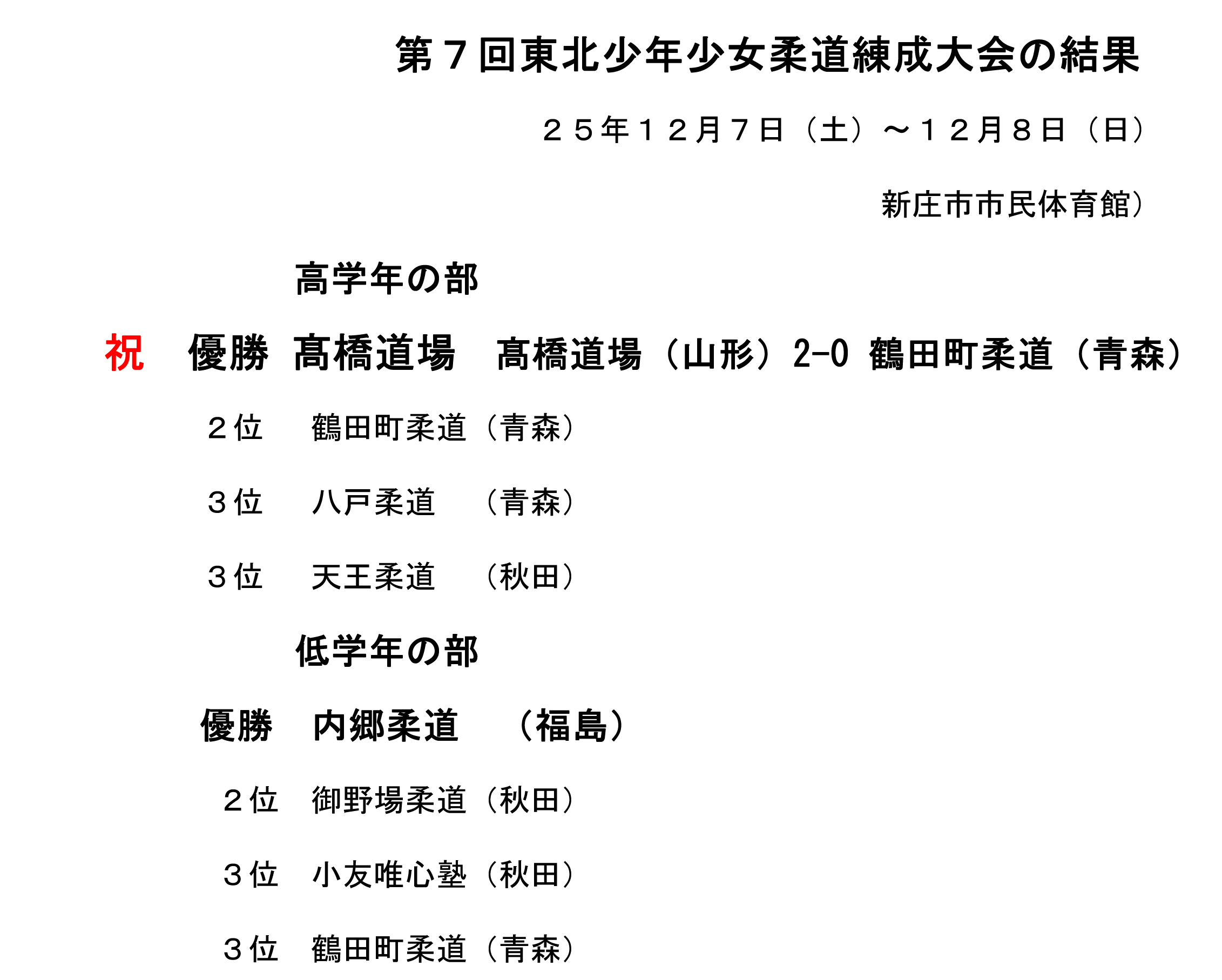 第７回東北少年少女柔道練成大会の結果

２５年１２月７日（土）～１２月８日（日）

新庄市市民体育館）

高学年の部

祝 優勝 髙橋道場 髙橋道場（山形）2-0 鶴田町柔道（青森）

２位 鶴田町柔道（青森）

３位 八戸柔道 （青森）

３位 天王柔道 （秋田）

低学年の部

優勝 内郷柔道 （福島）

２位 御野場柔道（秋田）

３位 小友唯心塾（秋田）

３位 鶴田町柔道（青森）